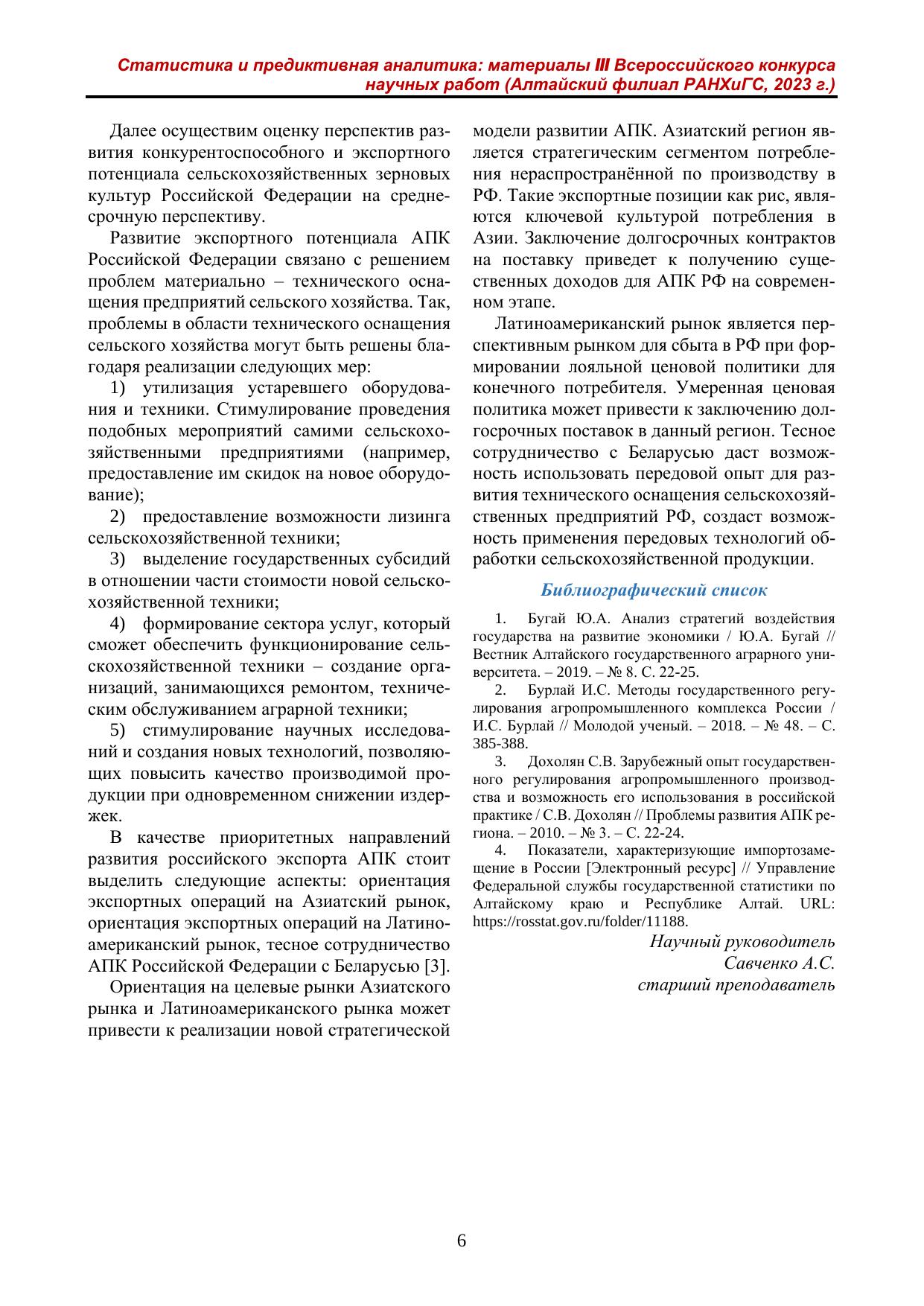 Статистика и предиктивная аналитика: материалы III Всероссийского конкурса научных работ (Алтайский филиал РАНХиГС, 2023 г.)

Далее осуществим оценку перспектив развития конкурентоспособного и экспортного потенциала сельскохозяйственных зерновых культур Российской Федерации на среднесрочную перспективу.

Развитие экспортного потенциала АПК Российской Федерации связано с решением проблем материально – технического оснащения предприятий сельского хозяйства. Так, проблемы в области технического оснащения сельского хозяйства могут быть решены благодаря реализации следующих мер:

1) утилизация устаревшего оборудования и техники. Стимулирование проведения подобных мероприятий самими сельскохозяйственными предприятиями (например, предоставление им скидок на новое оборудование);

2) предоставление возможности лизинга сельскохозяйственной техники;

3) выделение государственных субсидий в отношении части стоимости новой сельскохозяйственной техники;

4) формирование сектора услуг, который сможет обеспечить функционирование сельскохозяйственной техники – создание организаций, занимающихся ремонтом, техническим обслуживанием аграрной техники;

5) стимулирование научных исследований и создания новых технологий, позволяющих повысить качество производимой продукции при одновременном снижении издержек.

В качестве приоритетных направлений развития российского экспорта АПК стоит выделить следующие аспекты: ориентация экспортных операций на Азиатский рынок, ориентация экспортных операций на Латиноамериканский рынок, тесное сотрудничество АПК Российской Федерации с Беларусью [3].

Ориентация на целевые рынки Азиатского рынка и Латиноамериканского рынка может привести к реализации новой стратегической модели развитии АПК. Азиатский регион является стратегическим сегментом потребления нераспространённой по производству в РФ. Такие экспортные позиции как рис, являются ключевой культурой потребления в Азии. Заключение долгосрочных контрактов на поставку приведет к получению существенных доходов для АПК РФ на современном этапе.

Латиноамериканский рынок является перспективным рынком для сбыта в РФ при формировании лояльной ценовой политики для конечного потребителя. Умеренная ценовая политика может привести к заключению долгосрочных поставок в данный регион. Тесное сотрудничество с Беларусью даст возможность использовать передовой опыт для развития технического оснащения сельскохозяйственных предприятий РФ, создаст возможность применения передовых технологий обработки сельскохозяйственной продукции.

Библиографический список

1. Бугай Ю.А. Анализ стратегий воздействия государства на развитие экономики / Ю.А. Бугай // Вестник Алтайского государственного аграрного университета. – 2019. – № 8. С. 22-25.
2. Бурлай И.С. Методы государственного регулирования агропромышленного комплекса России / И.С. Бурлай // Молодой ученый. – 2018. – № 48. – С. 385-388.
3. Дохолян С.В. Зарубежный опыт государственного регулирования агропромышленного производства и возможность его использования в российской практике / С.В. Дохолян // Проблемы развития АПК региона. – 2010. – № 3. – С. 22-24.
4. Показатели, характеризующие импортозамещение в России [Электронный ресурс] // Управление Федеральной службы государственной статистики по Алтайскому краю и Республике Алтай. URL: https://rosstat.gov.ru/folder/11188.

Научный руководитель
Савченко А.С.
старший преподаватель

6